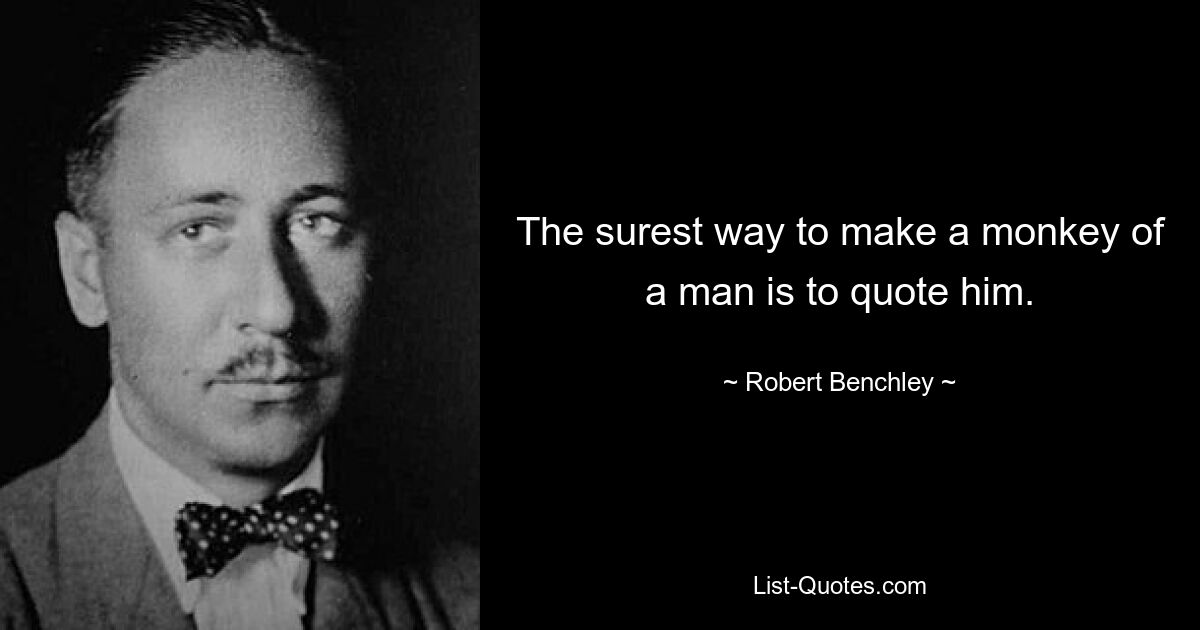 The surest way to make a monkey of a man is to quote him.

~ Robert Benchley ~

List-Quotes.com